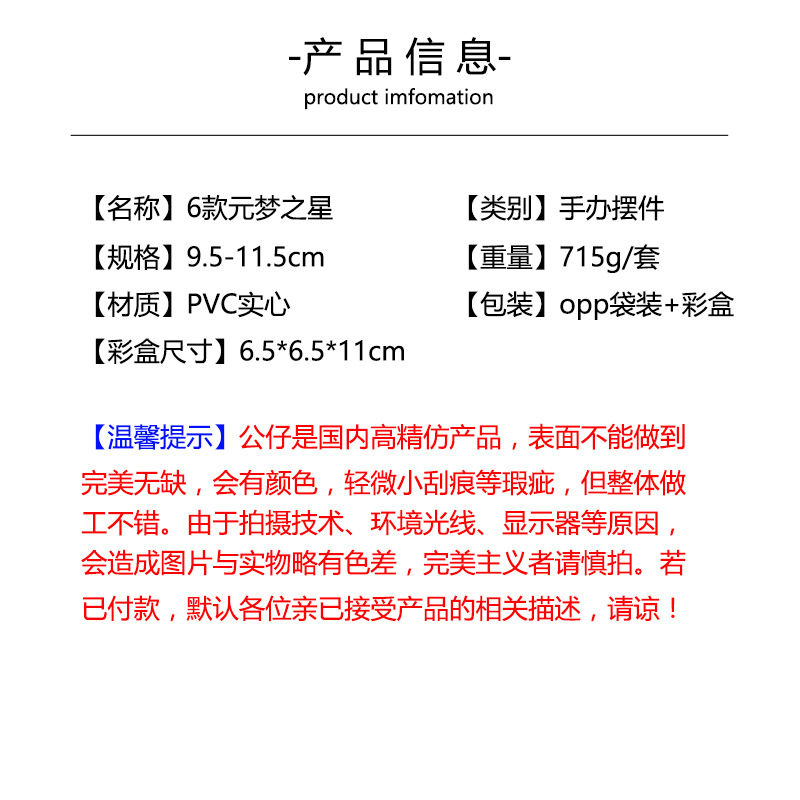 -产品信息-
product imfomation

【名称】6款元梦之星
【规格】9.5-11.5cm
【材质】PVC实心
【彩盒尺寸】6.5*6.5*11cm

【类别】手办摆件
【重量】715g/套
【包装】opp袋装+彩盒

【温馨提示】公仔是国内高精仿产品，表面不能做到完美无缺，会有颜色，轻微小刮痕等瑕疵，但整体做工不错。由于拍摄技术、环境光线、显示器等原因，会造成图片与实物略有色差，完美主义者请慎拍。若已付款，默认各位亲已接受产品的相关描述，请谅！